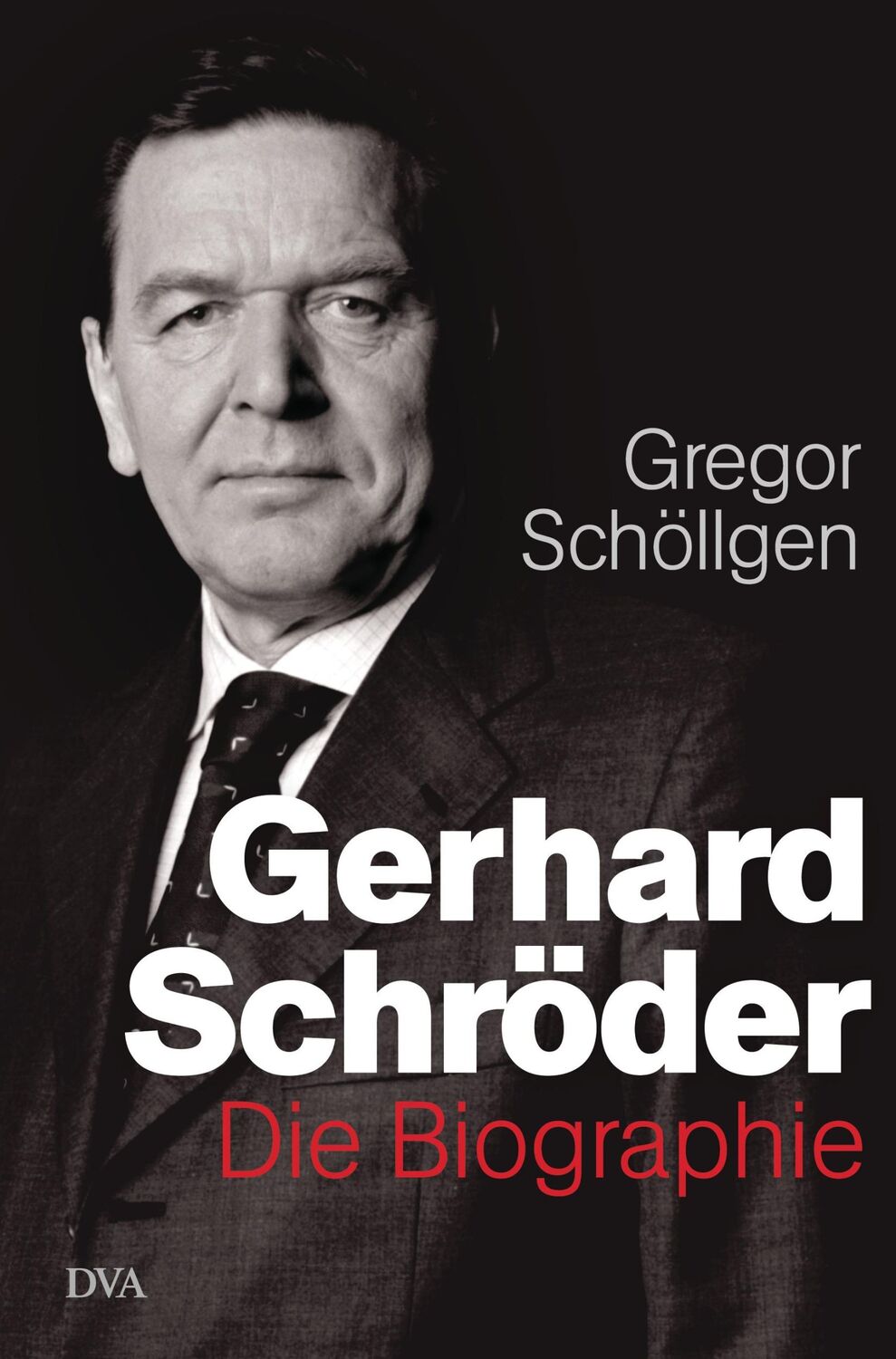 Gregor Schöllgen

Gerhard Schröder

Die Biographie

DVA